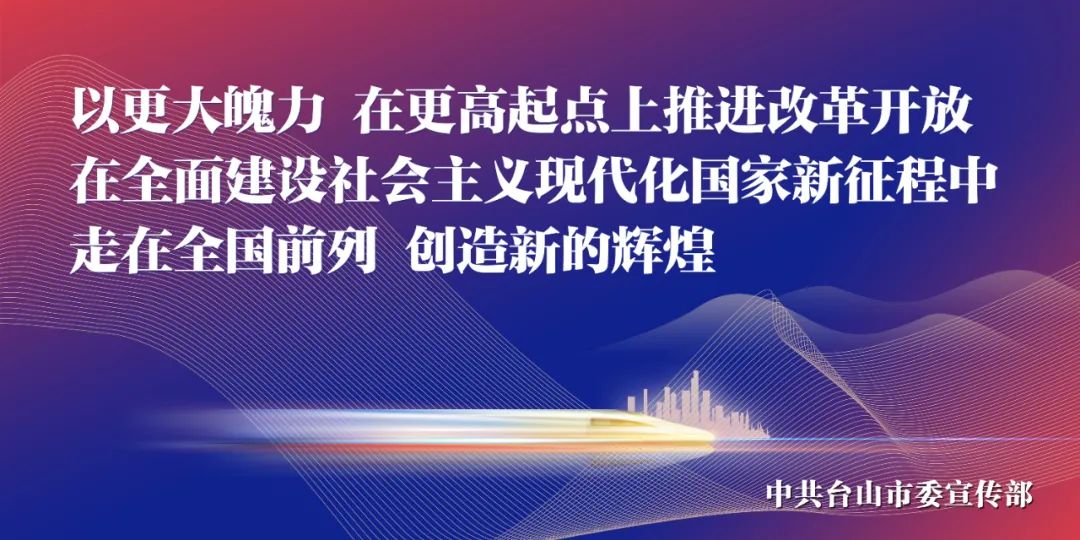 以更大魄力 在更高起点上推进改革开放
在全面建设社会主义现代化国家新征程中
走在全国前列 创造新的辉煌

中共台山市委宣传部